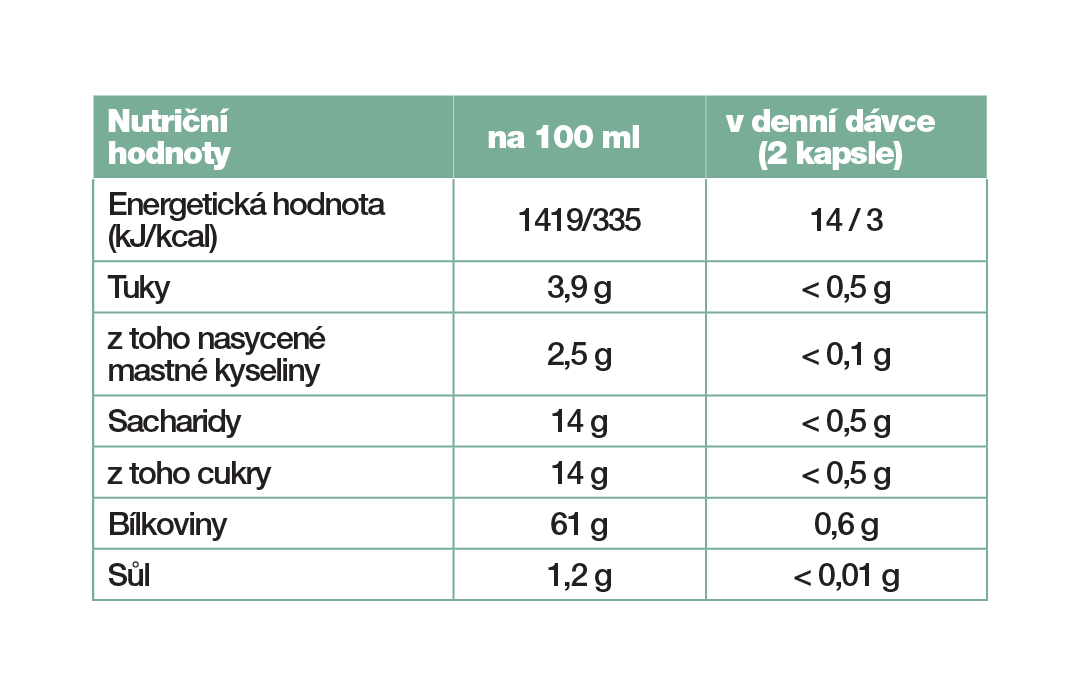 | Nutriční hodnoty | na 100 ml | v denní dávce (2 kapsle) |
|---|---|---|
| Energetická hodnota (kJ/kcal) | 1419/335 | 14 / 3 |
| Tuky | 3,9 g | < 0,5 g |
| z toho nasycené mastné kyseliny | 2,5 g | < 0,1 g |
| Sacharidy | 14 g | < 0,5 g |
| z toho cukry | 14 g | < 0,5 g |
| Bílkoviny | 61 g | 0,6 g |
| Sůl | 1,2 g | < 0,01 g |